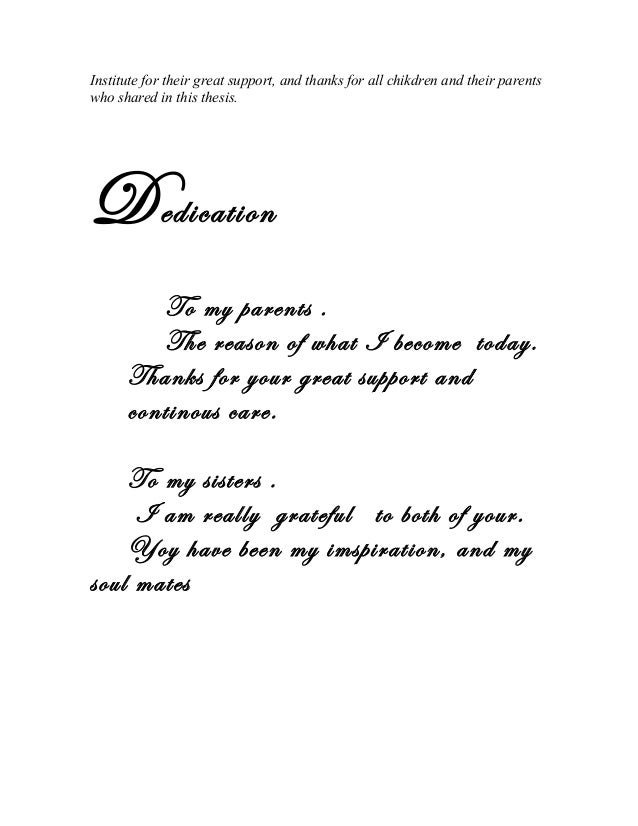 Institute for their great support, and thanks for all chikdren and their parents who shared in this thesis.

Dedication

To my parents .
The reason of what I become today.
Thanks for your great support and continous care.

To my sisters .
I am really grateful to both of your.
Yoy have been my imspiration, and my soul mates